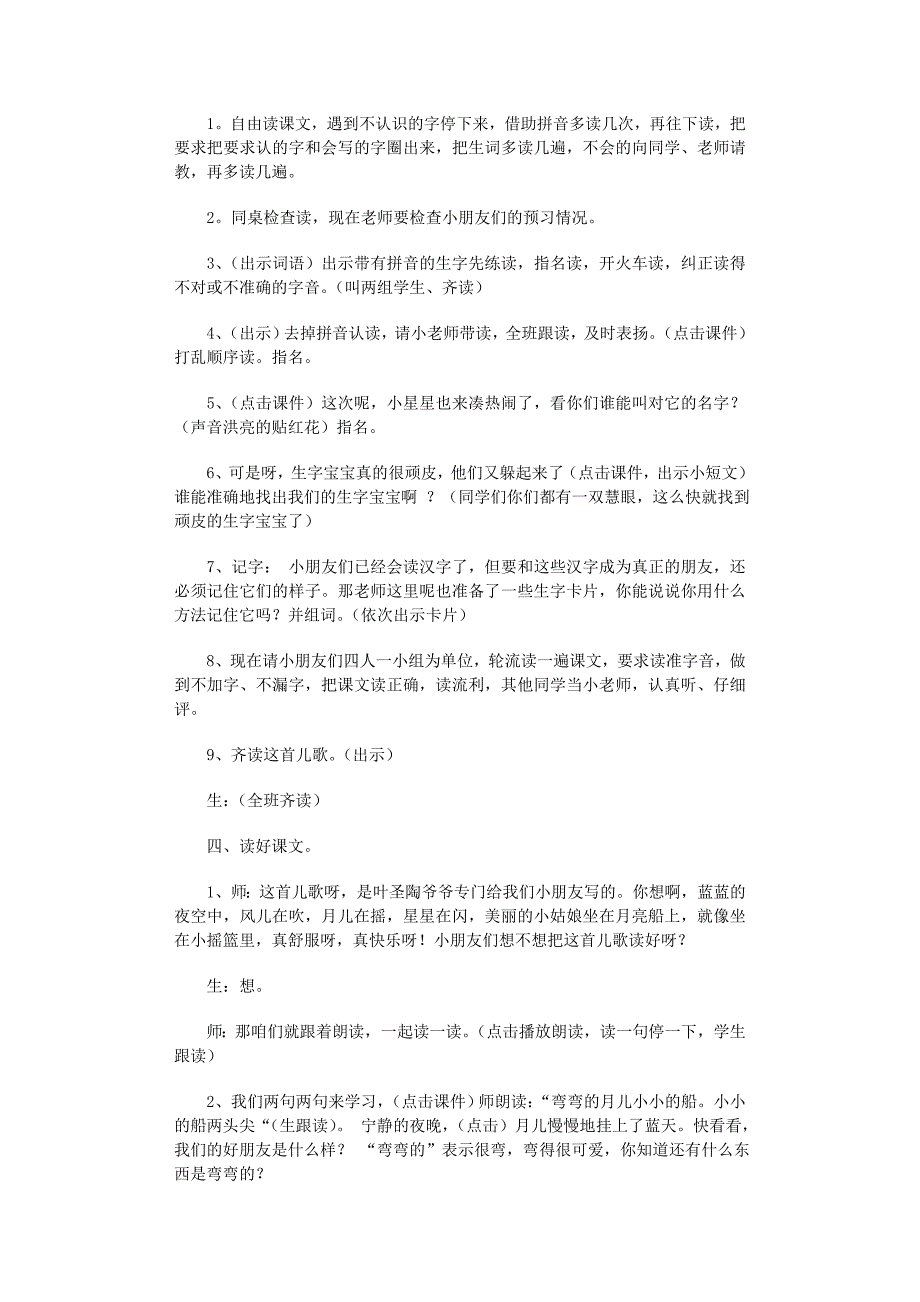 1。自由读课文，遇到不认识的字停下来，借助拼音多读几次，再往下读，把要求把要求认的字和会写的字圈出来，把生词多读几遍，不会的向同学、老师请教，再多读几遍。

2。同桌检查读，现在老师要检查小朋友们的预习情况。

3、（出示词语）出示带有拼音的生字先练读，指名读，开火车读，纠正读得不对或不准确的字音。（叫两组学生、齐读）

4、（出示）去掉拼音认读，请小老师带读，全班跟读，及时表扬。（点击课件）打乱顺序读。指名。

5、（点击课件）这次呢，小星星也来凑热闹了，看你们谁能叫对它的名字？（声音洪亮的贴红花）指名。

6、可是呀，生字宝宝真的很顽皮，他们又躲起来了（点击课件，出示小短文）谁能准确地找出我们的生字宝宝啊 ？（同学们你们都有一双慧眼，这么快就找到顽皮的生字宝宝了）

7、记字： 小朋友们已经会读汉字了，但要和这些汉字成为真正的朋友，还必须记住它们的样子。那老师这里呢也准备了一些生字卡片，你能说说你用什么方法记住它吗？并组词。（依次出示卡片）

8、现在请小朋友们四人一小组为单位，轮流读一遍课文，要求读准字音，做到不加字、不漏字，把课文读正确，读流利，其他同学当小老师，认真听、仔细评。

9、齐读这首儿歌。（出示）

生：（全班齐读）

四、读好课文。

1、师：这首儿歌呀，是叶圣陶爷爷专门给我们小朋友写的。你想啊，蓝蓝的夜空中，风儿在吹，月儿在摇，星星在闪，美丽的小姑娘坐在月亮船上，就像坐在小摇篮里，真舒服呀，真快乐呀！小朋友们想不想把这首儿歌读好呀？

生：想。

师：那咱们就跟着朗读，一起读一读。（点击播放朗读，读一句停一下，学生跟读）

2、我们两句两句来学习，（点击课件）师朗读：“弯弯的月儿小小的船。小小的船两头尖“（生跟读）。 宁静的夜晚，（点击）月儿慢慢地挂上了蓝天。快看看，我们的好朋友是什么样？ “弯弯的”表示很弯，弯得很可爱，你知道还有什么东西是弯弯的？